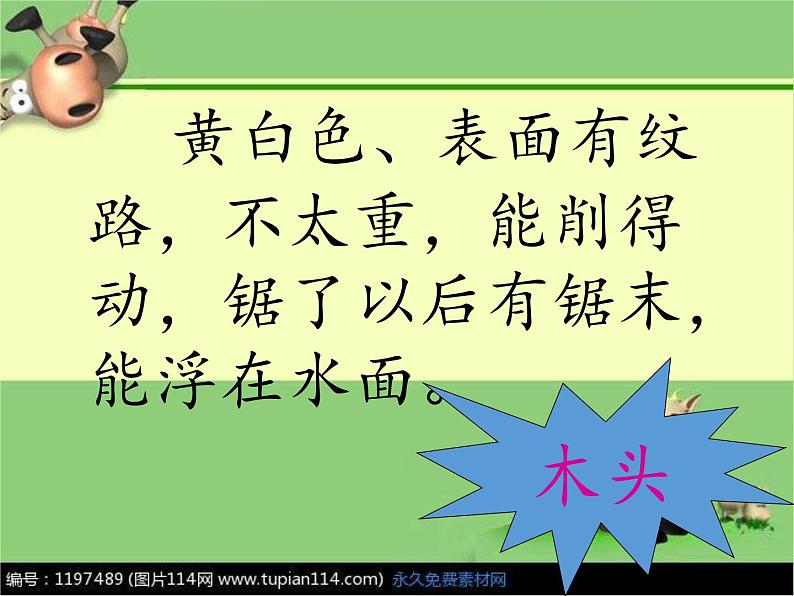 黄白色、表面有纹路，不太重，能削得动，锯了以后有锯末，能浮在水面。

木头

编号：1197489 (图片114网 www.tupian114.com) 永久免费素材网